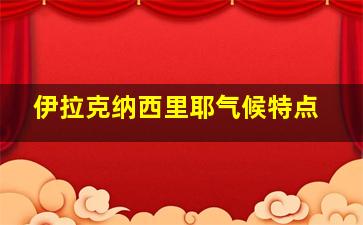 伊拉克纳西里耶气候特点